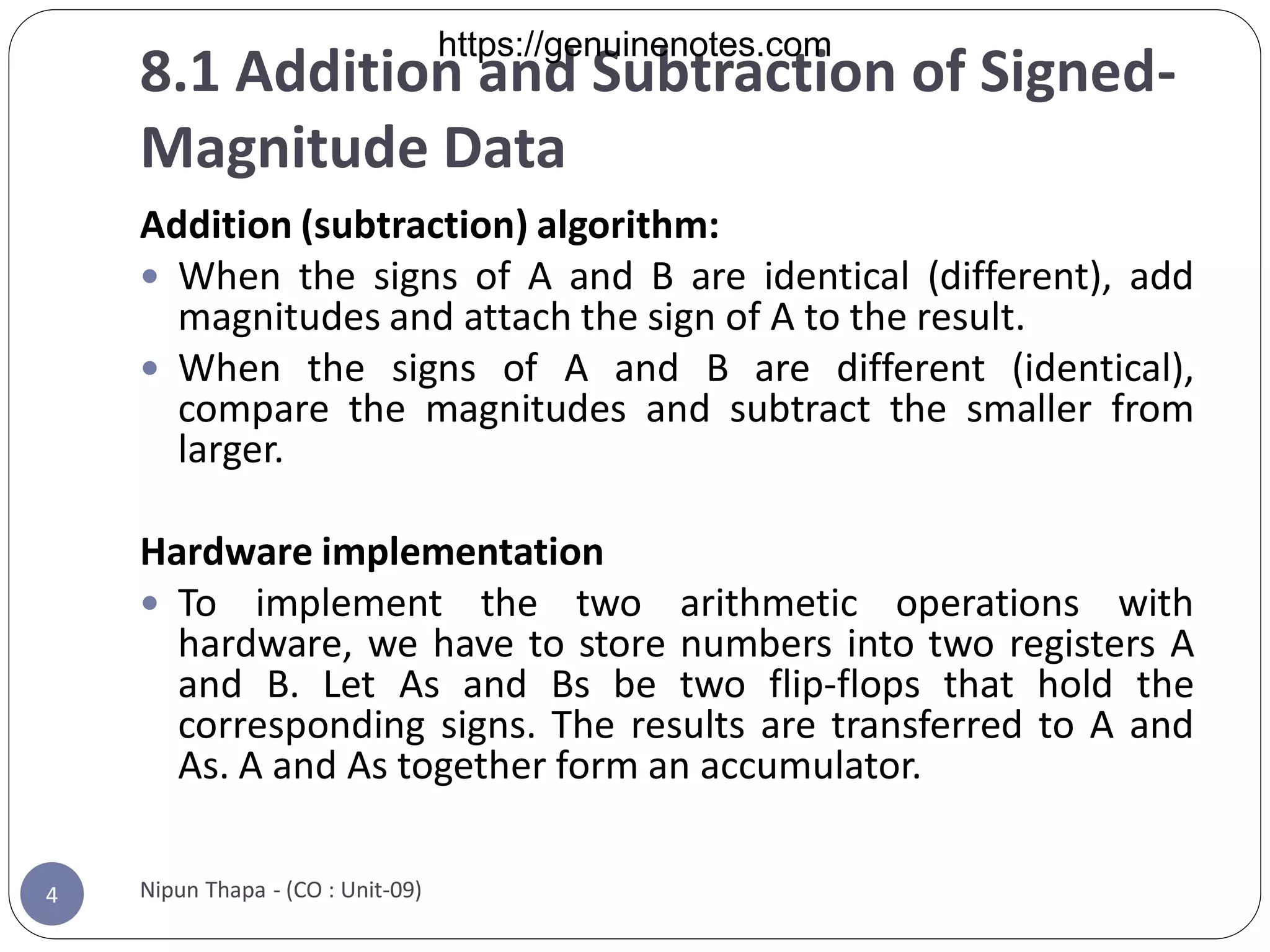 https://genuinenotes.com

8.1 Addition and Subtraction of Signed-Magnitude Data

Addition (subtraction) algorithm:

• When the signs of A and B are identical (different), add magnitudes and attach the sign of A to the result.
• When the signs of A and B are different (identical), compare the magnitudes and subtract the smaller from larger.

Hardware implementation

• To implement the two arithmetic operations with hardware, we have to store numbers into two registers A and B. Let As and Bs be two flip-flops that hold the corresponding signs. The results are transferred to A and As. A and As together form an accumulator.

4

Nipun Thapa - (CO : Unit-09)